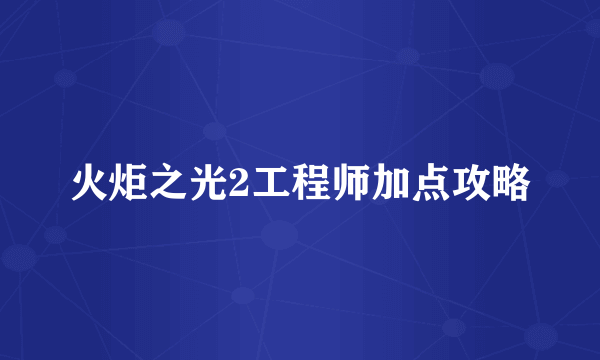 火炬之光2工程师加点攻略